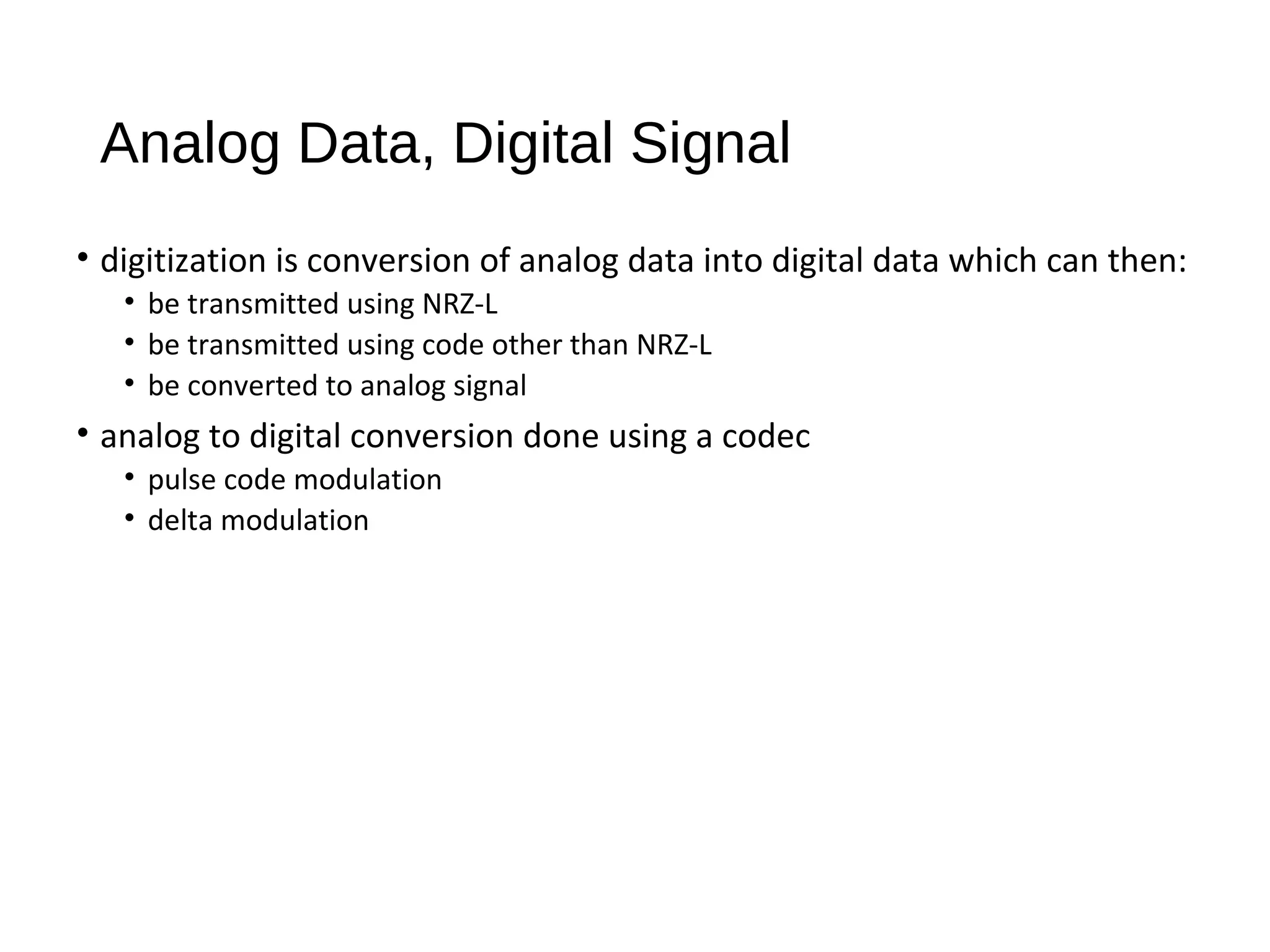 Analog Data, Digital Signal

• digitization is conversion of analog data into digital data which can then:
  • be transmitted using NRZ-L
  • be transmitted using code other than NRZ-L
  • be converted to analog signal
• analog to digital conversion done using a codec
  • pulse code modulation
  • delta modulation